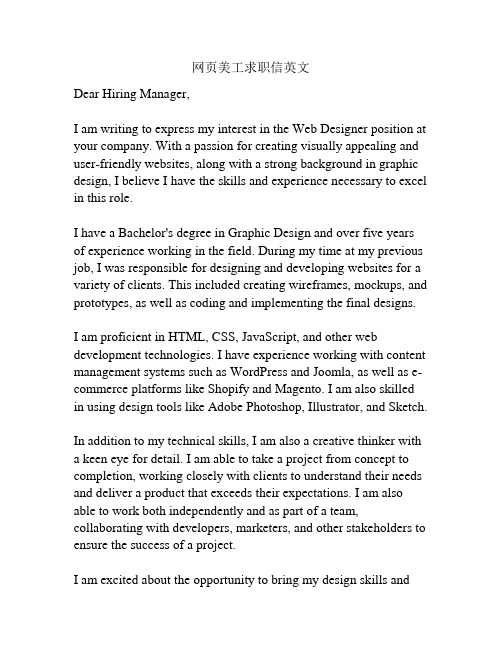 网页美工求职信英文

Dear Hiring Manager,

I am writing to express my interest in the Web Designer position at your company. With a passion for creating visually appealing and user-friendly websites, along with a strong background in graphic design, I believe I have the skills and experience necessary to excel in this role.

I have a Bachelor's degree in Graphic Design and over five years of experience working in the field. During my time at my previous job, I was responsible for designing and developing websites for a variety of clients. This included creating wireframes, mockups, and prototypes, as well as coding and implementing the final designs.

I am proficient in HTML, CSS, JavaScript, and other web development technologies. I have experience working with content management systems such as WordPress and Joomla, as well as e-commerce platforms like Shopify and Magento. I am also skilled in using design tools like Adobe Photoshop, Illustrator, and Sketch.

In addition to my technical skills, I am also a creative thinker with a keen eye for detail. I am able to take a project from concept to completion, working closely with clients to understand their needs and deliver a product that exceeds their expectations. I am also able to work both independently and as part of a team, collaborating with developers, marketers, and other stakeholders to ensure the success of a project.

I am excited about the opportunity to bring my design skills and